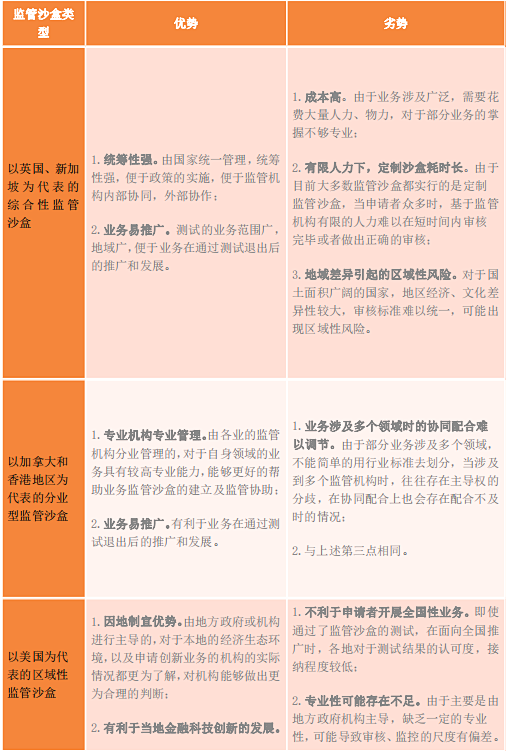 | 监管沙盒类型 | 优势 | 劣势 |
|---|---|---|
| 以英国、新加坡为代表的综合性监管沙盒 | 1. 统筹性强。由国家统一管理，统筹性强，便于政策的实施，便于监管机构内部协同，外部协作；<br><br>2. 业务易推广。测试的业务范围广，地域广，便于业务在通过测试退出后的推广和发展。 | 1. 成本高。由于业务涉及广泛，需要花费大量人力、物力，对于部分业务的掌握不够专业；<br><br>2. 有限人力下，定制沙盒耗时长。由于目前大多数监管沙盒都实行的是定制监管沙盒，当申请者众多时，基于监管机构有限的人力难以在短时间内审核完毕或者做出正确的审核；<br><br>3. 地域差异引起的区域性风险。对于国土面积广阔的国家，地区经济、文化差异性较大，审核标准难以统一，可能出现区域性风险。 |
| 以加拿大和香港地区为代表的分业型监管沙盒 | 1. 专业机构专业管理。由各业的监管机构分业管理的，对于自身领域的业务具有较高专业能力，能够更好的帮助业务监管沙盒的建立及监管协助；<br><br>2. 业务易推广。有利于业务在通过测试退出后的推广和发展。 | 1. 业务涉及多个领域时的协同配合难以调节。由于部分业务涉及多个领域，不能简单的用行业标准去划分，当涉及到多个监管机构时，往往存在主导权的分歧，在协同配合上也会存在配合不及时的情况；<br><br>2. 与上述第三点相同。 |
| 以美国为代表的区域性监管沙盒 | 1. 因地制宜优势。由地方政府或机构进行主导的，对于本地的经济生态环境，以及申请创新业务的机构的实际情况都更为了解，对机构能够做出更为合理的判断；<br><br>2. 有利于当地金融科技创新的发展。 | 1. 不利于申请者开展全国性业务。即使通过了监管沙盒的测试，在面向全国推广时，各地对于测试结果的认可度，接纳程度较低；<br><br>2. 专业性可能存在不足。由于主要是由地方政府机构主导，缺乏一定的专业性，可能导致审核、监控的尺度有偏差。 |